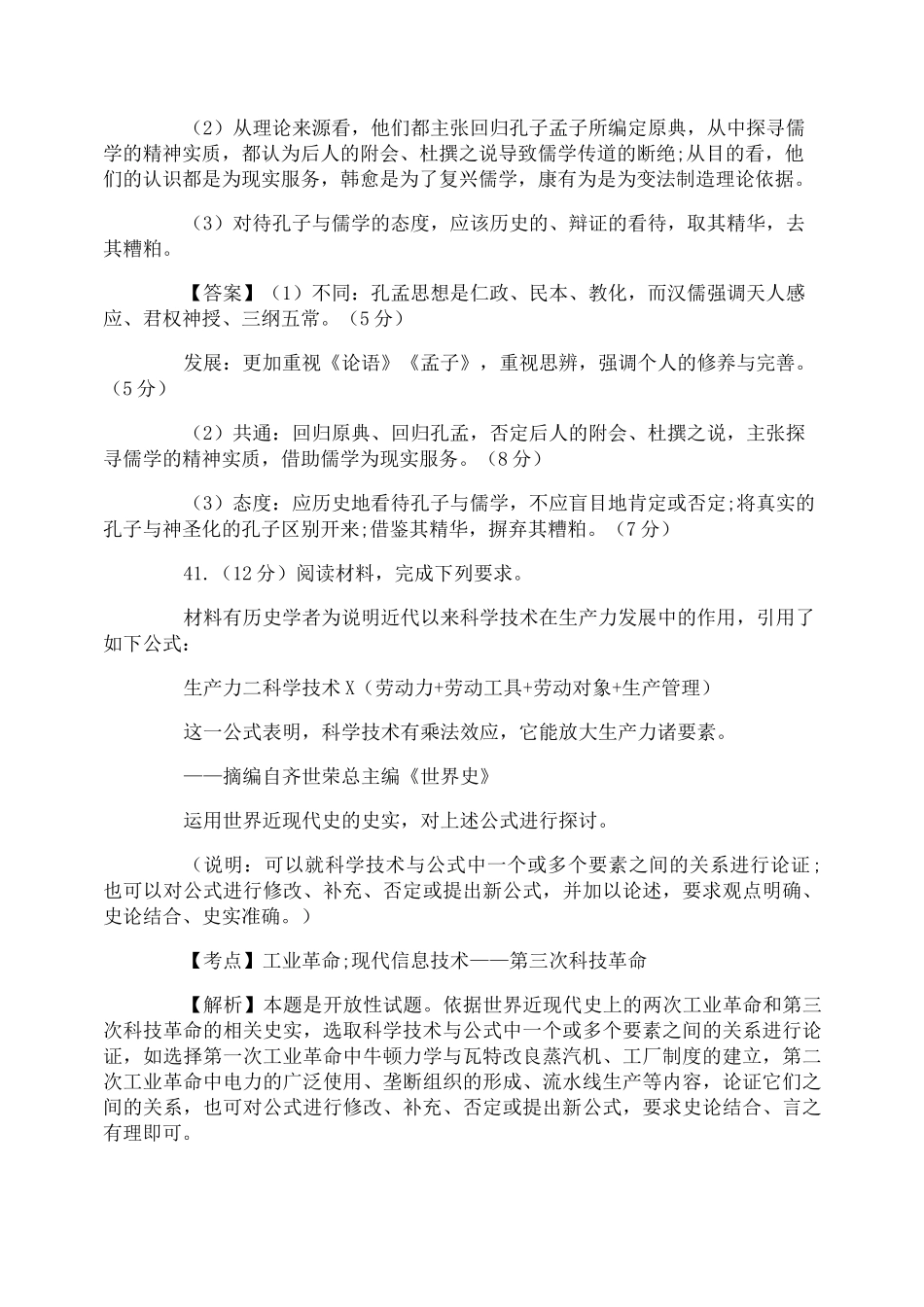 （2）从理论来源看，他们都主张回归孔子孟子所编定原典，从中探寻儒学的精神实质，都认为后人的附会、杜撰之说导致儒学传道的断绝;从目的看，他们的认识都是为现实服务，韩愈是为了复兴儒学，康有为是为变法制造理论依据。

（3）对待孔子与儒学的态度，应该历史的、辩证的看待，取其精华，去其糟粕。

【答案】（1）不同：孔孟思想是仁政、民本、教化，而汉儒强调天人感应、君权神授、三纲五常。（5分）

发展：更加重视《论语》《孟子》，重视思辨，强调个人的修养与完善。（5分）

（2）共通：回归原典、回归孔孟，否定后人的附会、杜撰之说，主张探寻儒学的精神实质，借助儒学为现实服务。（8分）

（3）态度：应历史地看待孔子与儒学，不应盲目地肯定或否定;将真实的孔子与神圣化的孔子区别开来;借鉴其精华，摒弃其糟粕。（7分）

41.（12分）阅读材料，完成下列要求。

材料有历史学者为说明近代以来科学技术在生产力发展中的作用，引用了如下公式：

生产力二科学技术X（劳动力+劳动工具+劳动对象+生产管理）

这一公式表明，科学技术有乘法效应，它能放大生产力诸要素。

——摘编自齐世荣总主编《世界史》

运用世界近现代史的史实，对上述公式进行探讨。

（说明：可以就科学技术与公式中一个或多个要素之间的关系进行论证;也可以对公式进行修改、补充、否定或提出新公式，并加以论述，要求观点明确、史论结合、史实准确。）

【考点】工业革命;现代信息技术——第三次科技革命

【解析】本题是开放性试题。依据世界近现代史上的两次工业革命和第三次科技革命的相关史实，选取科学技术与公式中一个或多个要素之间的关系进行论证，如选择第一次工业革命中牛顿力学与瓦特改良蒸汽机、工厂制度的建立，第二次工业革命中电力的广泛使用、垄断组织的形成、流水线生产等内容，论证它们之间的关系，也可对公式进行修改、补充、否定或提出新公式，要求史论结合、言之有理即可。